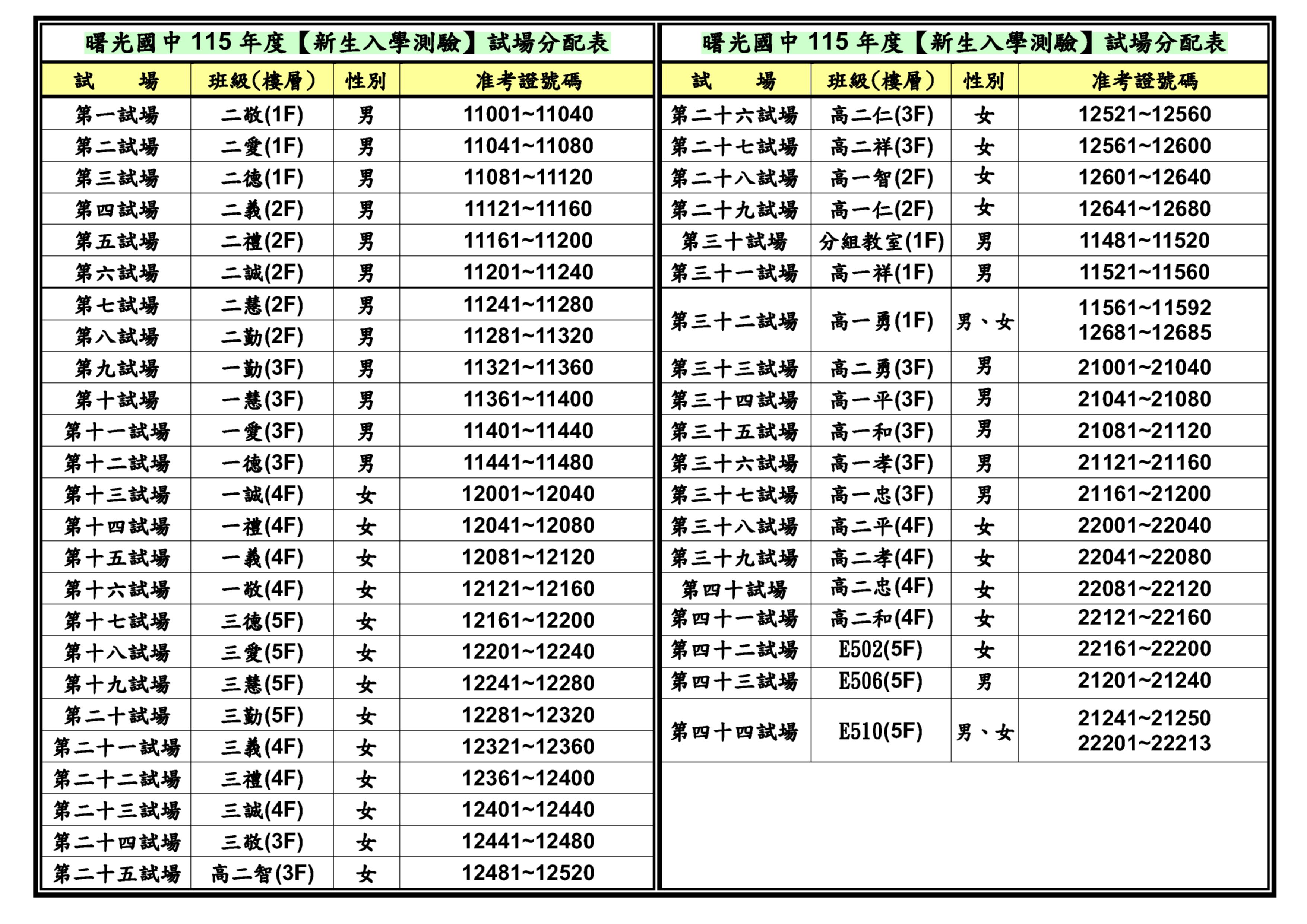 曙光國中 115 年度【新生入學測驗】試場分配表

| 試　場 | 班級(樓層) | 性別 | 准考證號碼 |
|---|---|---|---|
| 第一試場 | 二敬(1F) | 男 | 11001~11040 |
| 第二試場 | 二愛(1F) | 男 | 11041~11080 |
| 第三試場 | 二德(1F) | 男 | 11081~11120 |
| 第四試場 | 二義(2F) | 男 | 11121~11160 |
| 第五試場 | 二禮(2F) | 男 | 11161~11200 |
| 第六試場 | 二誠(2F) | 男 | 11201~11240 |
| 第七試場 | 二慧(2F) | 男 | 11241~11280 |
| 第八試場 | 二勤(2F) | 男 | 11281~11320 |
| 第九試場 | 一勤(3F) | 男 | 11321~11360 |
| 第十試場 | 一慧(3F) | 男 | 11361~11400 |
| 第十一試場 | 一愛(3F) | 男 | 11401~11440 |
| 第十二試場 | 一德(3F) | 男 | 11441~11480 |
| 第十三試場 | 一誠(4F) | 女 | 12001~12040 |
| 第十四試場 | 一禮(4F) | 女 | 12041~12080 |
| 第十五試場 | 一義(4F) | 女 | 12081~12120 |
| 第十六試場 | 一敬(4F) | 女 | 12121~12160 |
| 第十七試場 | 三德(5F) | 女 | 12161~12200 |
| 第十八試場 | 三愛(5F) | 女 | 12201~12240 |
| 第十九試場 | 三慧(5F) | 女 | 12241~12280 |
| 第二十試場 | 三勤(5F) | 女 | 12281~12320 |
| 第二十一試場 | 三義(4F) | 女 | 12321~12360 |
| 第二十二試場 | 三禮(4F) | 女 | 12361~12400 |
| 第二十三試場 | 三誠(4F) | 女 | 12401~12440 |
| 第二十四試場 | 三敬(3F) | 女 | 12441~12480 |
| 第二十五試場 | 高二智(3F) | 女 | 12481~12520 |

曙光國中 115 年度【新生入學測驗】試場分配表

| 試　場 | 班級(樓層) | 性別 | 准考證號碼 |
|---|---|---|---|
| 第二十六試場 | 高二仁(3F) | 女 | 12521~12560 |
| 第二十七試場 | 高二祥(3F) | 女 | 12561~12600 |
| 第二十八試場 | 高一智(2F) | 女 | 12601~12640 |
| 第二十九試場 | 高一仁(2F) | 女 | 12641~12680 |
| 第三十試場 | 分組教室(1F) | 男 | 11481~11520 |
| 第三十一試場 | 高一祥(1F) | 男 | 11521~11560 |
| 第三十二試場 | 高一勇(1F) | 男、女 | 11561~11592 12681~12685 |
| 第三十三試場 | 高二勇(3F) | 男 | 21001~21040 |
| 第三十四試場 | 高一平(3F) | 男 | 21041~21080 |
| 第三十五試場 | 高一和(3F) | 男 | 21081~21120 |
| 第三十六試場 | 高一孝(3F) | 男 | 21121~21160 |
| 第三十七試場 | 高一忠(3F) | 男 | 21161~21200 |
| 第三十八試場 | 高二平(4F) | 女 | 22001~22040 |
| 第三十九試場 | 高二孝(4F) | 女 | 22041~22080 |
| 第四十試場 | 高二忠(4F) | 女 | 22081~22120 |
| 第四十一試場 | 高二和(4F) | 女 | 22121~22160 |
| 第四十二試場 | E502(5F) | 女 | 22161~22200 |
| 第四十三試場 | E506(5F) | 男 | 21201~21240 |
| 第四十四試場 | E510(5F) | 男、女 | 21241~21250 22201~22213 |